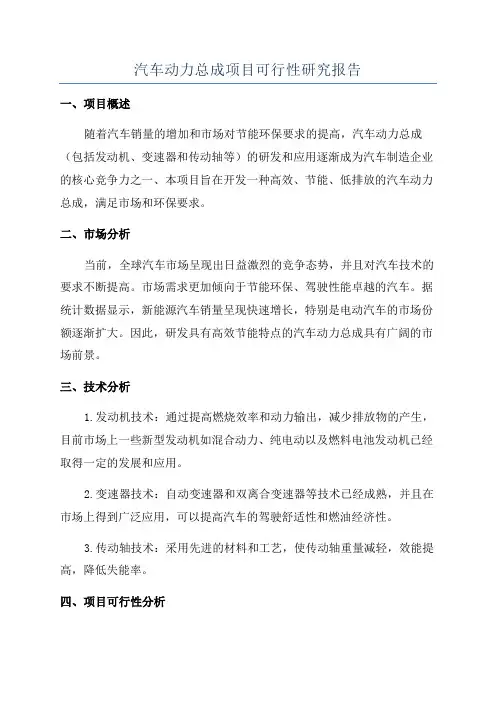 汽车动力总成项目可行性研究报告

一、项目概述

随着汽车销量的增加和市场对节能环保要求的提高，汽车动力总成（包括发动机、变速器和传动轴等）的研发和应用逐渐成为汽车制造企业的核心竞争力之一、本项目旨在开发一种高效、节能、低排放的汽车动力总成，满足市场和环保要求。

二、市场分析

当前，全球汽车市场呈现出日益激烈的竞争态势，并且对汽车技术的要求不断提高。市场需求更加倾向于节能环保、驾驶性能卓越的汽车。据统计数据显示，新能源汽车销量呈现快速增长，特别是电动汽车的市场份额逐渐扩大。因此，研发具有高效节能特点的汽车动力总成具有广阔的市场前景。

三、技术分析

1.发动机技术：通过提高燃烧效率和动力输出，减少排放物的产生，目前市场上一些新型发动机如混合动力、纯电动以及燃料电池发动机已经取得一定的发展和应用。

2.变速器技术：自动变速器和双离合变速器等技术已经成熟，并且在市场上得到广泛应用，可以提高汽车的驾驶舒适性和燃油经济性。

3.传动轴技术：采用先进的材料和工艺，使传动轴重量减轻，效能提高，降低失能率。

四、项目可行性分析